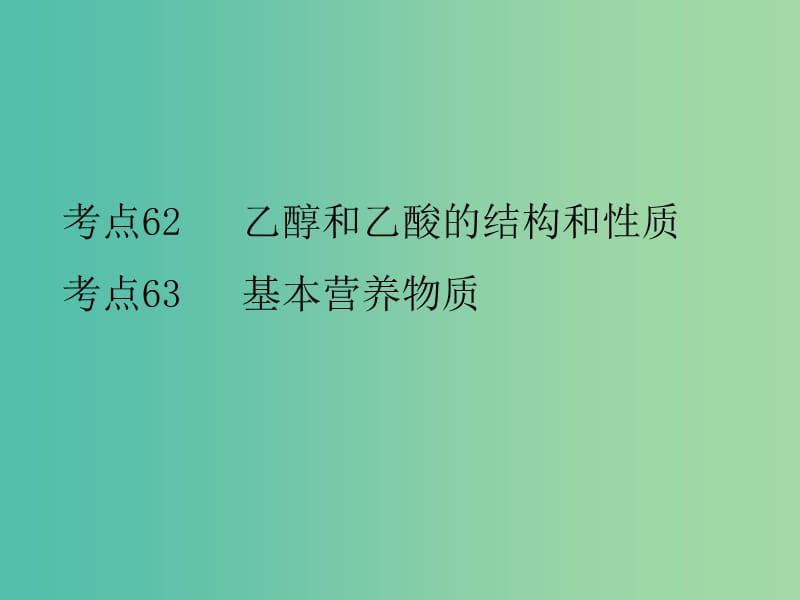 考点62　乙醇和乙酸的结构和性质
考点63　基本营养物质